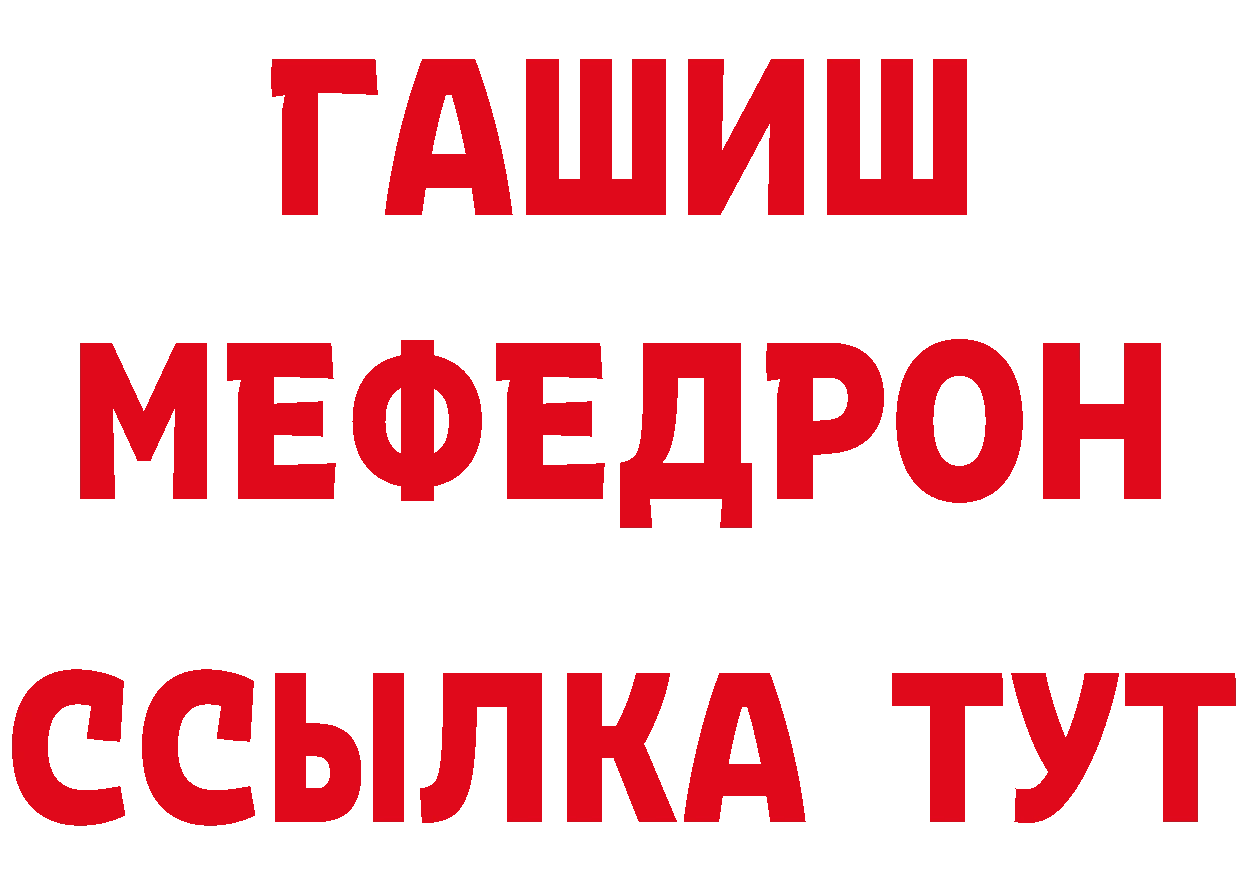 ГАШИШ
МЕФЕДРОН
ССЫЛКА ТУТ